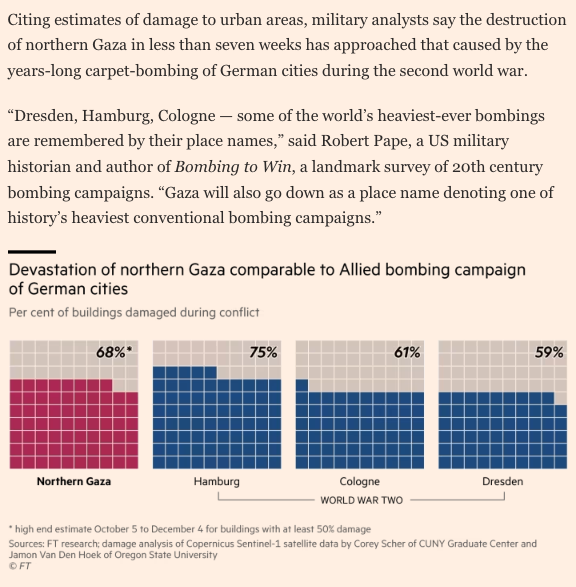 Citing estimates of damage to urban areas, military analysts say the destruction of northern Gaza in less than seven weeks has approached that caused by the years-long carpet-bombing of German cities during the second world war.

“Dresden, Hamburg, Cologne — some of the world’s heaviest-ever bombings are remembered by their place names,” said Robert Pape, a US military historian and author of Bombing to Win, a landmark survey of 20th century bombing campaigns. “Gaza will also go down as a place name denoting one of history’s heaviest conventional bombing campaigns.”

Devastation of northern Gaza comparable to Allied bombing campaign of German cities

Per cent of buildings damaged during conflict

68%*

75%

61%

59%

Northern Gaza

Hamburg

Cologne

Dresden

WORLD WAR TWO

* high end estimate October 5 to December 4 for buildings with at least 50% damage

Sources: FT research; damage analysis of Copernicus Sentinel-1 satellite data by Corey Scher of CUNY Graduate Center and Jamon Van Den Hoek of Oregon State University

© FT